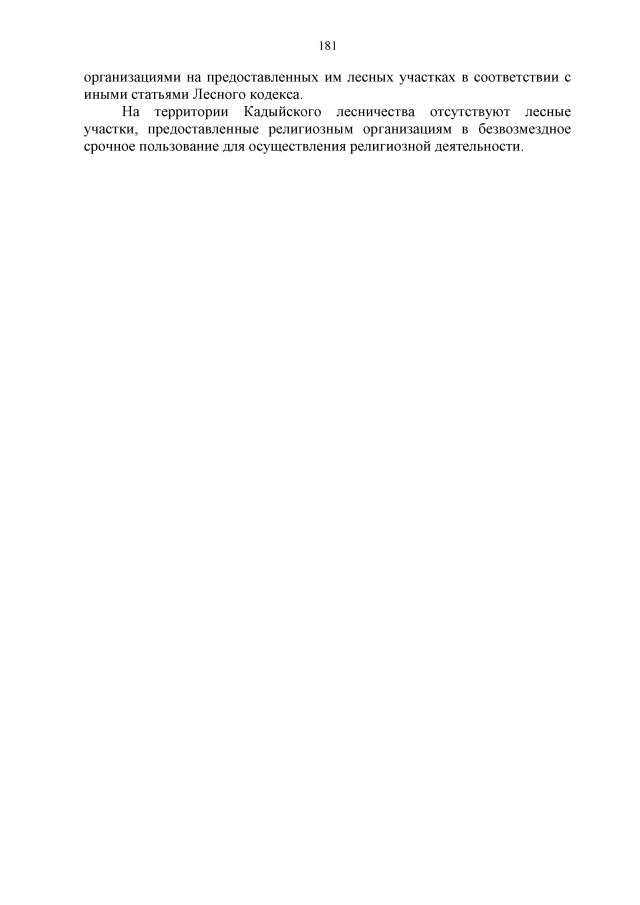 181

организациями на предоставленных им лесных участках в соответствии с иными статьями Лесного кодекса.

На территории Кадыйского лесничества отсутствуют лесные участки, предоставленные религиозным организациям в безвозмездное срочное пользование для осуществления религиозной деятельности.